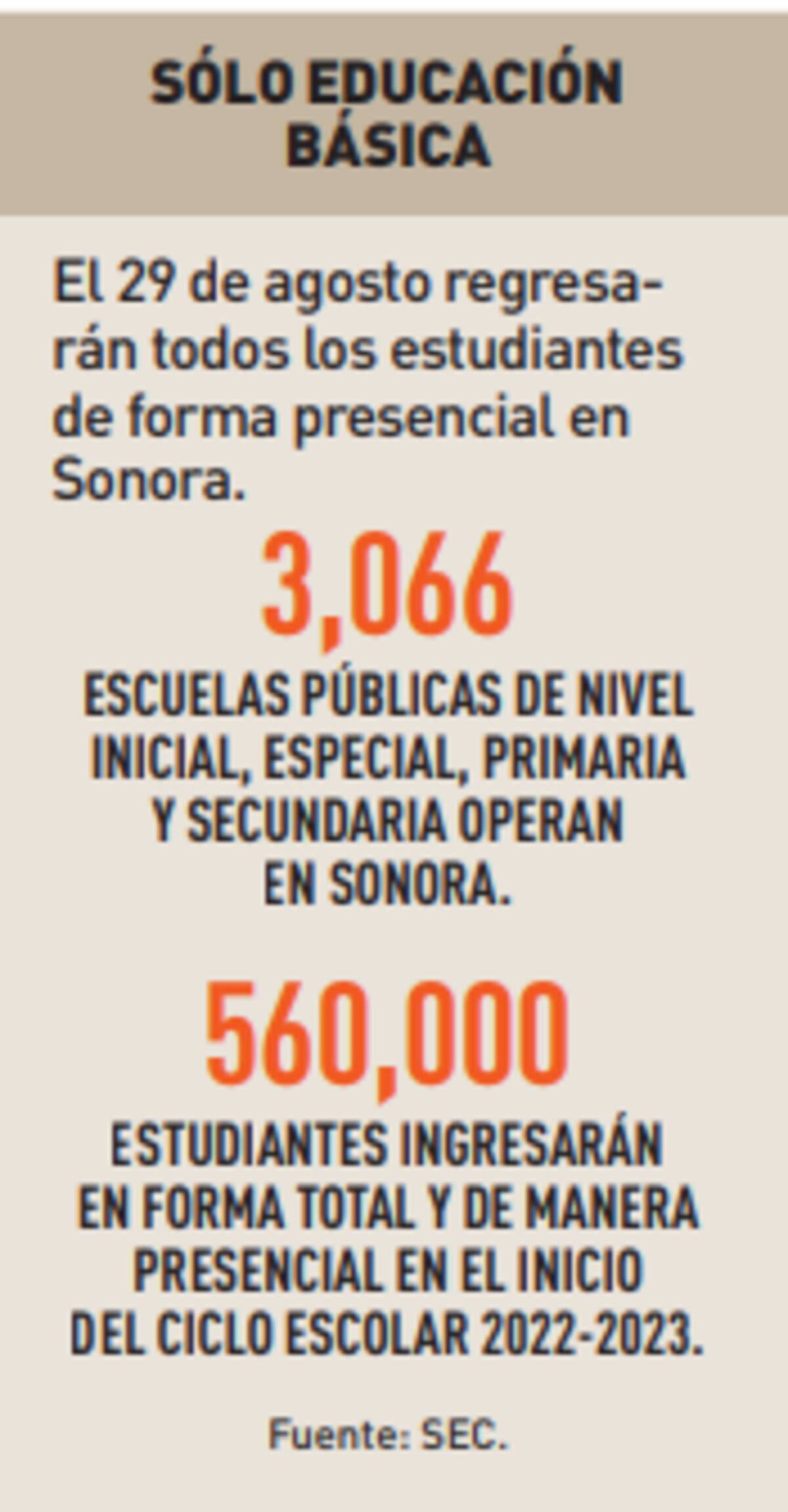 SÓLO EDUCACIÓN BÁSICA

El 29 de agosto regresarán todos los estudiantes de forma presencial en Sonora.

3,066

ESCUELAS PÚBLICAS DE NIVEL INICIAL, ESPECIAL, PRIMARIA Y SECUNDARIA OPERAN EN SONORA.

560,000

ESTUDIANTES INGRESARÁN EN FORMA TOTAL Y DE MANERA PRESENCIAL EN EL INICIO DEL CICLO ESCOLAR 2022-2023.

Fuente: SEC.